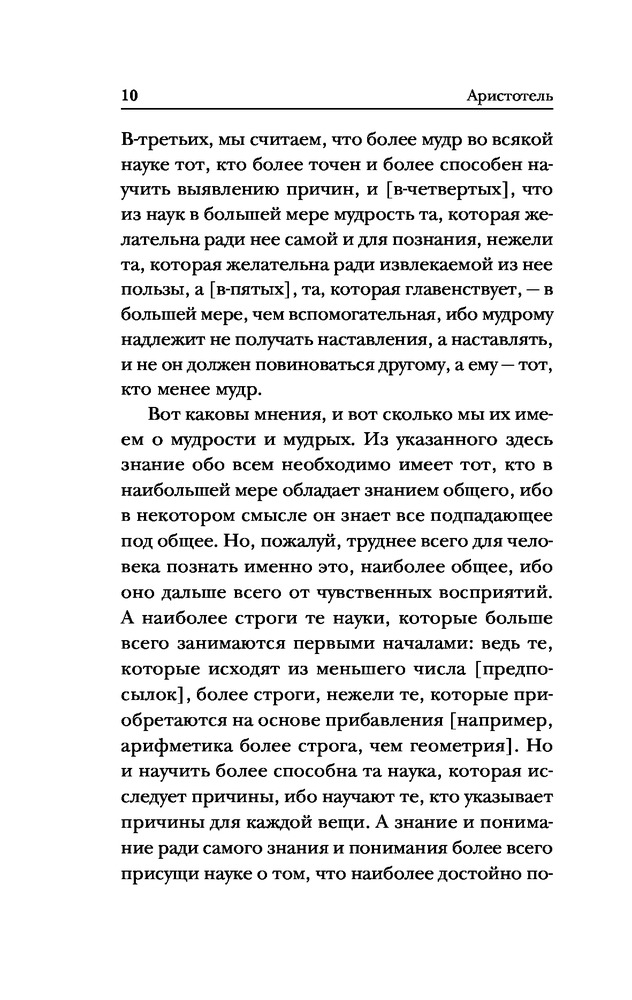 10 Аристотель

В-третьих, мы считаем, что более мудр во всякой науке тот, кто более точен и более способен научить выявлению причин, и [в-четвертых], что из наук в большей мере мудрость та, которая желательна ради нее самой и для познания, нежели та, которая желательна ради извлекаемой из нее пользы, а [в-пятых], та, которая главенствует, — в большей мере, чем вспомогательная, ибо мудрому надлежит не получать наставления, а наставлять, и не он должен повиноваться другому, а ему — тот, кто менее мудр.

Вот каковы мнения, и вот сколько мы их имеем о мудрости и мудрых. Из указанного здесь знание обо всем необходимо имеет тот, кто в наибольшей мере обладает знанием общего, ибо в некотором смысле он знает все подпадающее под общее. Но, пожалуй, труднее всего для человека познать именно это, наиболее общее, ибо оно дальше всего от чувственных восприятий. А наиболее строги те науки, которые больше всего занимаются первыми началами: ведь те, которые исходят из меньшего числа [предпосылок], более строги, нежели те, которые приобретаются на основе прибавления [например, арифметика более строга, чем геометрия]. Но и научить более способна та наука, которая исследует причины, ибо научают те, кто указывает причины для каждой вещи. А знание и понимание ради самого знания и понимания более всего присущи науке о том, что наиболее достойно по-